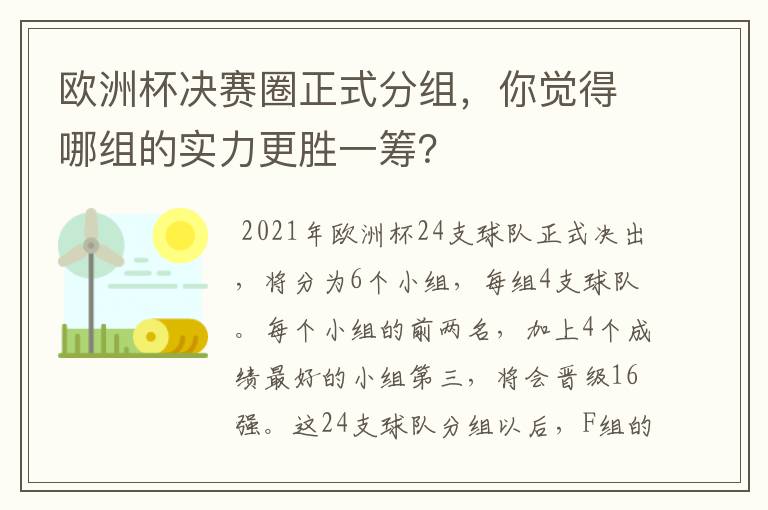 欧洲杯决赛圈正式分组，你觉得哪组的实力更胜一筹?

2021年欧洲杯24支球队正式决出，将分为6个小组，每组4支球队。每个小组的前两名，加上4个成绩最好的小组第三，将会晋级16强。这24支球队分组以后，F组的